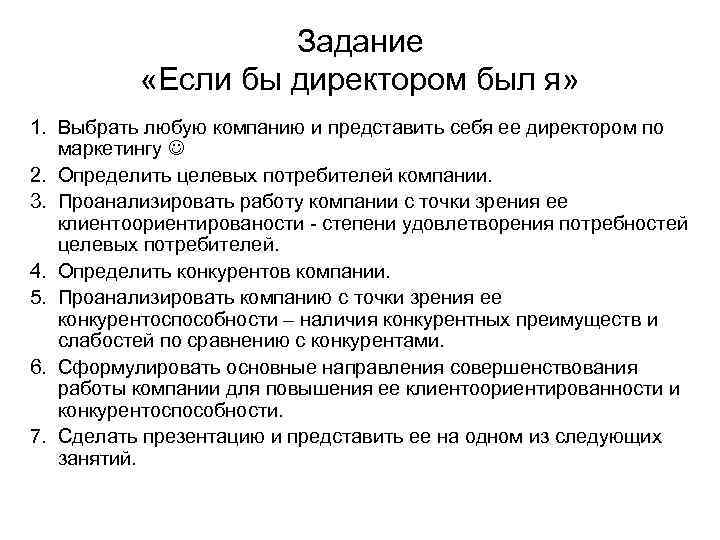 Задание
«Если бы директором был я»

1. Выбрать любую компанию и представить себя ее директором по маркетингу ☺
2. Определить целевых потребителей компании.
3. Проанализировать работу компании с точки зрения ее клиентоориентированости - степени удовлетворения потребностей целевых потребителей.
4. Определить конкурентов компании.
5. Проанализировать компанию с точки зрения ее конкурентоспособности – наличия конкурентных преимуществ и слабостей по сравнению с конкурентами.
6. Сформулировать основные направления совершенствования работы компании для повышения ее клиентоориентированности и конкурентоспособности.
7. Сделать презентацию и представить ее на одном из следующих занятий.